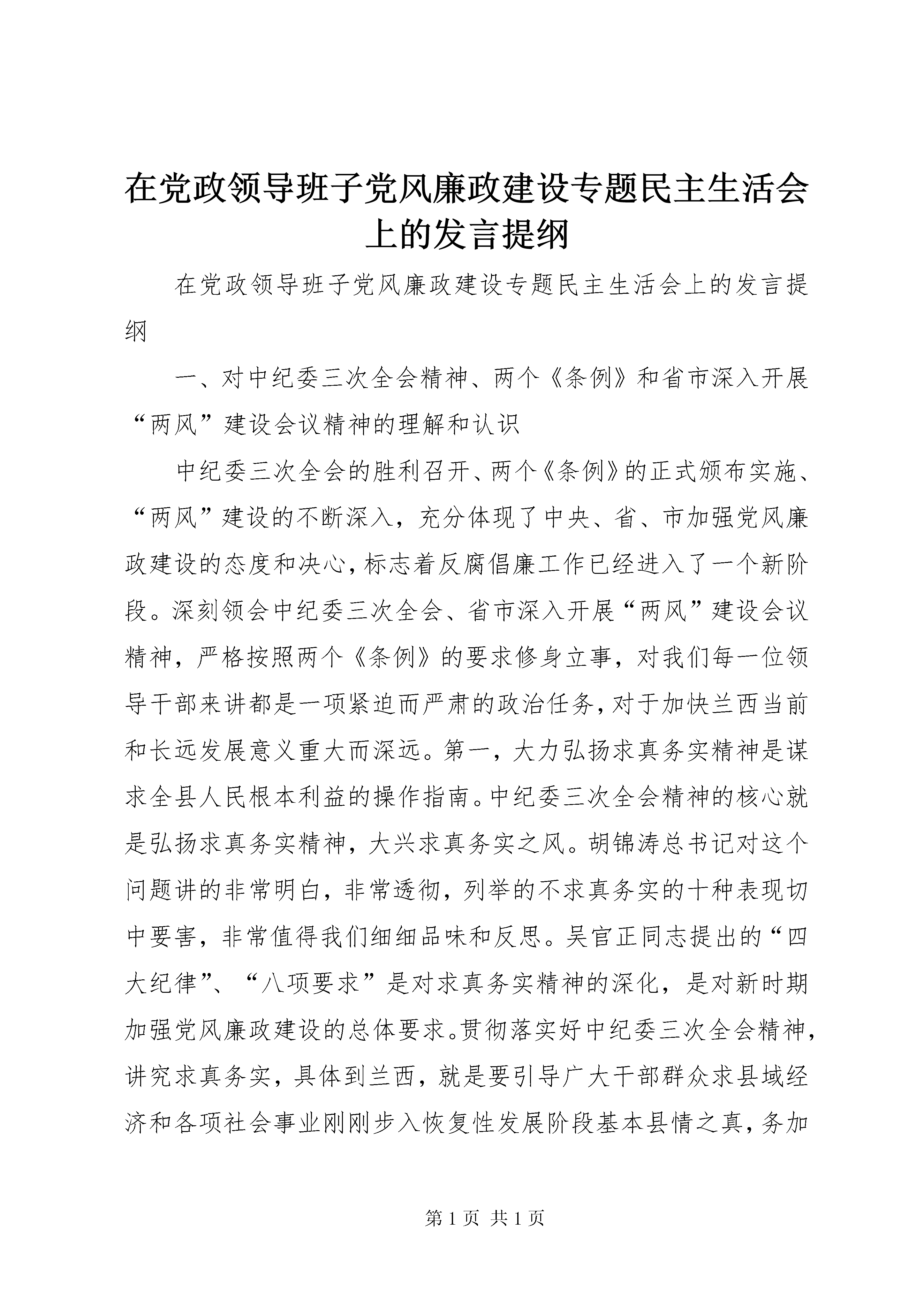 在党政领导班子党风廉政建设专题民主生活会上的发言提纲

在党政领导班子党风廉政建设专题民主生活会上的发言提纲

一、对中纪委三次全会精神、两个《条例》和省市深入开展“两风”建设会议精神的理解和认识

中纪委三次全会的胜利召开、两个《条例》的正式颁布实施、“两风”建设的不断深入，充分体现了中央、省、市加强党风廉政建设的态度和决心，标志着反腐倡廉工作已经进入了一个新阶段。深刻领会中纪委三次全会、省市深入开展“两风”建设会议精神，严格按照两个《条例》的要求修身立事，对我们每一位领导干部来讲都是一项紧迫而严肃的政治任务，对于加快兰西当前和长远发展意义重大而深远。第一，大力弘扬求真务实精神是谋求全县人民根本利益的操作指南。中纪委三次全会精神的核心就是弘扬求真务实精神，大兴求真务实之风。胡锦涛总书记对这个问题讲的非常明白，非常透彻，列举的不求真务实的十种表现切中要害，非常值得我们细细品味和反思。吴官正同志提出的“四大纪律”、“八项要求”是对求真务实精神的深化，是对新时期加强党风廉政建设的总体要求。贯彻落实好中纪委三次全会精神，讲究求真务实，具体到兰西，就是要引导广大干部群众求县域经济和各项社会事业刚刚步入恢复性发展阶段基本县情之真，务加

第 1 页 共 1 页